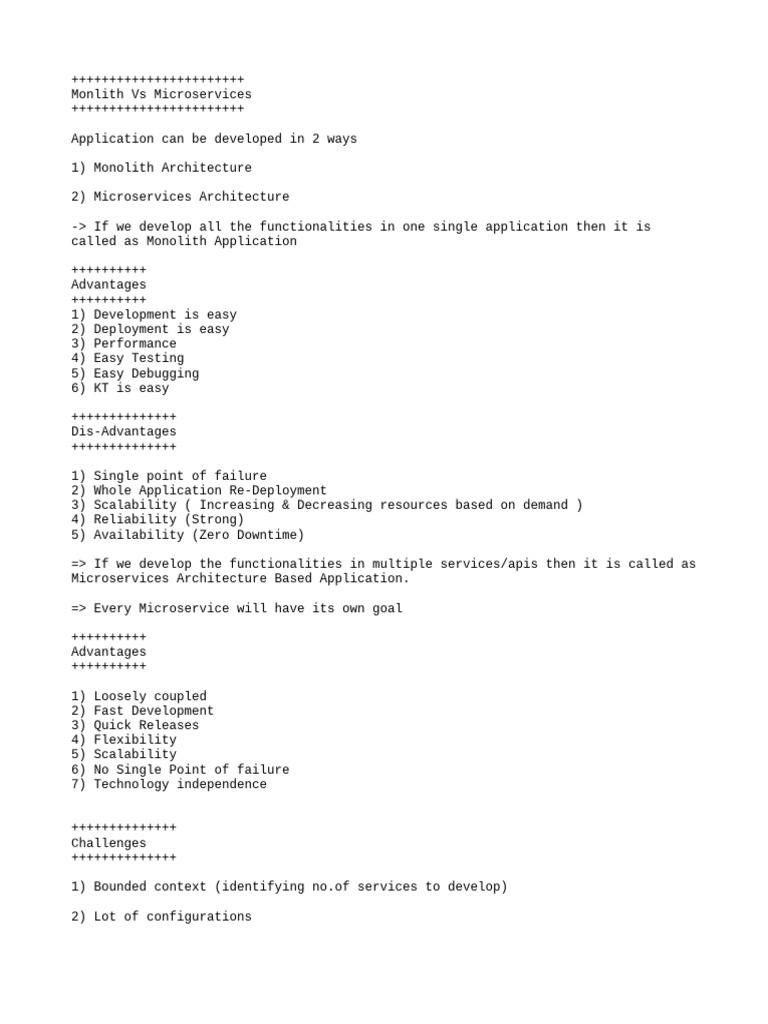 +++++++++++++++++++++++
Monlith Vs Microservices
+++++++++++++++++++++++

Application can be developed in 2 ways

1) Monolith Architecture

2) Microservices Architecture

-> If we develop all the functionalities in one single application then it is called as Monolith Application

++++++++++
Advantages
++++++++++
1) Development is easy
2) Deployment is easy
3) Performance
4) Easy Testing
5) Easy Debugging
6) KT is easy

++++++++++++++
Dis-Advantages
++++++++++++++

1) Single point of failure
2) Whole Application Re-Deployment
3) Scalability ( Increasing & Decreasing resources based on demand )
4) Reliability (Strong)
5) Availability (Zero Downtime)

=> If we develop the functionalities in multiple services/apis then it is called as Microservices Architecture Based Application.

=> Every Microservice will have its own goal

++++++++++
Advantages
++++++++++

1) Loosely coupled
2) Fast Development
3) Quick Releases
4) Flexibility
5) Scalability
6) No Single Point of failure
7) Technology independence

++++++++++++++
Challenges
++++++++++++++

1) Bounded context (identifying no.of services to develop)

2) Lot of configurations